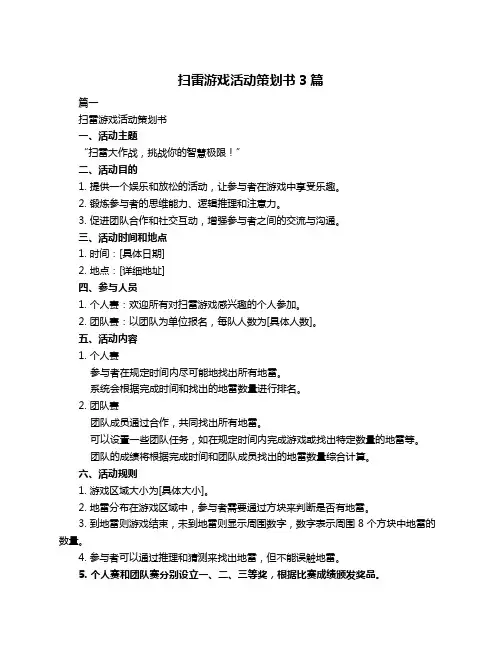 扫雷游戏活动策划书 3 篇

篇一

扫雷游戏活动策划书

一、活动主题

“扫雷大作战，挑战你的智慧极限！”

二、活动目的

1. 提供一个娱乐和放松的活动，让参与者在游戏中享受乐趣。

2. 锻炼参与者的思维能力、逻辑推理和注意力。

3. 促进团队合作和社交互动，增强参与者之间的交流与沟通。

三、活动时间和地点

1. 时间：[具体日期]

2. 地点：[详细地址]

四、参与人员

1. 个人赛：欢迎所有对扫雷游戏感兴趣的个人参加。

2. 团队赛：以团队为单位报名，每队人数为[具体人数]。

五、活动内容

1. 个人赛

参与者在规定时间内尽可能地找出所有地雷。

系统会根据完成时间和找出的地雷数量进行排名。

2. 团队赛

团队成员通过合作，共同找出所有地雷。

可以设置一些团队任务，如在规定时间内完成游戏或找出特定数量的地雷等。

团队的成绩将根据完成时间和团队成员找出的地雷数量综合计算。

六、活动规则

1. 游戏区域大小为[具体大小]。

2. 地雷分布在游戏区域中，参与者需要通过方块来判断是否有地雷。

3. 到地雷则游戏结束，未到地雷则显示周围数字，数字表示周围 8 个方块中地雷的数量。

4. 参与者可以通过推理和猜测来找出地雷，但不能误触地雷。

5. 个人赛和团队赛分别设立一、二、三等奖，根据比赛成绩颁发奖品。